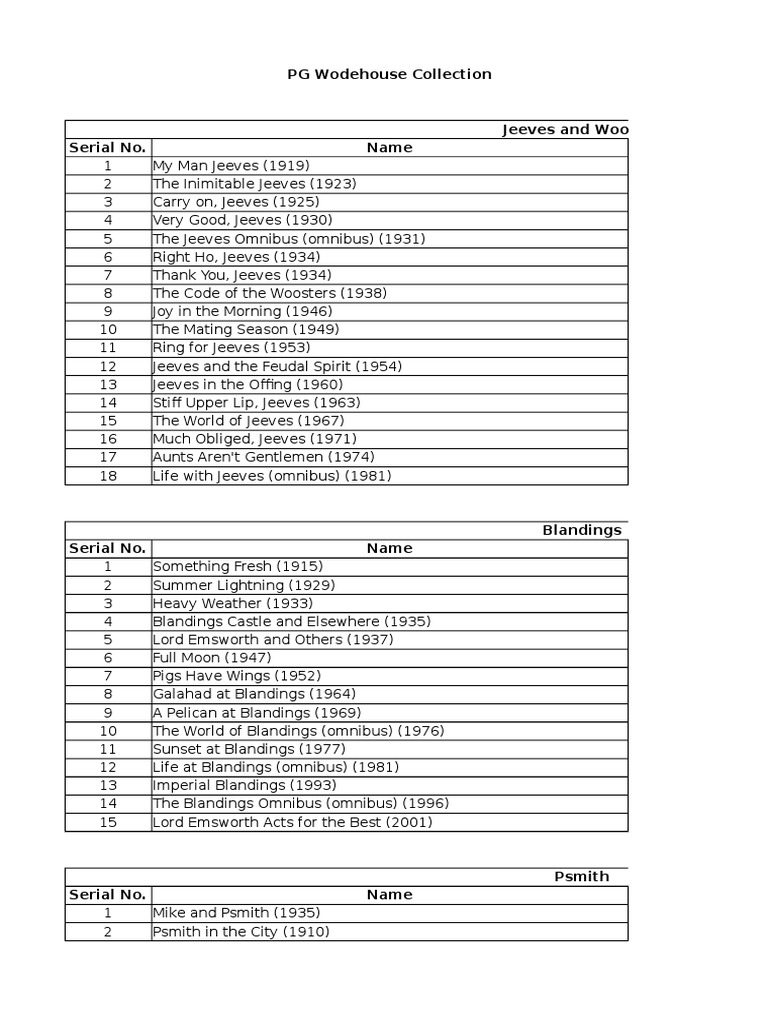 PG Wodehouse Collection

Jeeves and Woo

| Serial No. | Name |
|---|---|
| 1 | My Man Jeeves (1919) |
| 2 | The Inimitable Jeeves (1923) |
| 3 | Carry on, Jeeves (1925) |
| 4 | Very Good, Jeeves (1930) |
| 5 | The Jeeves Omnibus (omnibus) (1931) |
| 6 | Right Ho, Jeeves (1934) |
| 7 | Thank You, Jeeves (1934) |
| 8 | The Code of the Woosters (1938) |
| 9 | Joy in the Morning (1946) |
| 10 | The Mating Season (1949) |
| 11 | Ring for Jeeves (1953) |
| 12 | Jeeves and the Feudal Spirit (1954) |
| 13 | Jeeves in the Offing (1960) |
| 14 | Stiff Upper Lip, Jeeves (1963) |
| 15 | The World of Jeeves (1967) |
| 16 | Much Obliged, Jeeves (1971) |
| 17 | Aunts Aren't Gentlemen (1974) |
| 18 | Life with Jeeves (omnibus) (1981) |

Blandings

| Serial No. | Name |
|---|---|
| 1 | Something Fresh (1915) |
| 2 | Summer Lightning (1929) |
| 3 | Heavy Weather (1933) |
| 4 | Blandings Castle and Elsewhere (1935) |
| 5 | Lord Emsworth and Others (1937) |
| 6 | Full Moon (1947) |
| 7 | Pigs Have Wings (1952) |
| 8 | Galahad at Blandings (1964) |
| 9 | A Pelican at Blandings (1969) |
| 10 | The World of Blandings (omnibus) (1976) |
| 11 | Sunset at Blandings (1977) |
| 12 | Life at Blandings (omnibus) (1981) |
| 13 | Imperial Blandings (1993) |
| 14 | The Blandings Omnibus (omnibus) (1996) |
| 15 | Lord Emsworth Acts for the Best (2001) |

Psmith

| Serial No. | Name |
|---|---|
| 1 | Mike and Psmith (1935) |
| 2 | Psmith in the City (1910) |